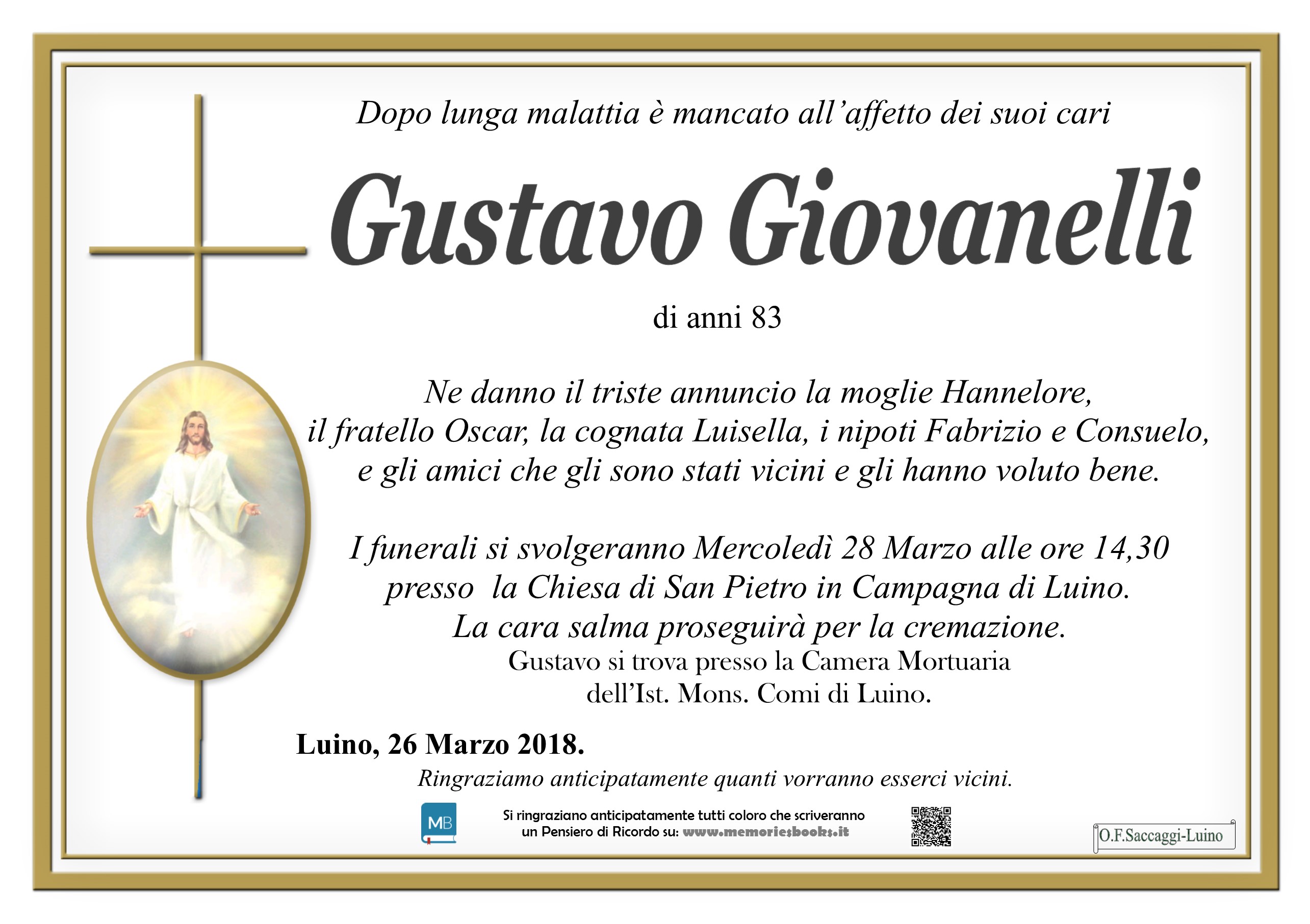 Dopo lunga malattia è mancato all'affetto dei suoi cari

Gustavo Giovanelli

di anni 83

Ne danno il triste annuncio la moglie Hannelore, il fratello Oscar, la cognata Luisella, i nipoti Fabrizio e Consuelo, e gli amici che gli sono stati vicini e gli hanno voluto bene.

I funerali si svolgeranno Mercoledì 28 Marzo alle ore 14,30 presso la Chiesa di San Pietro in Campagna di Luino.
La cara salma proseguirà per la cremazione.
Gustavo si trova presso la Camera Mortuaria dell'Ist. Mons. Comi di Luino.

Luino, 26 Marzo 2018.

Ringraziamo anticipatamente quanti vorranno esserci vicini.

MB

Si ringraziano anticipatamente tutti coloro che scriveranno un Pensiero di Ricordo su: www.memoriesbooks.it

O.F.Saccaggi-Luino